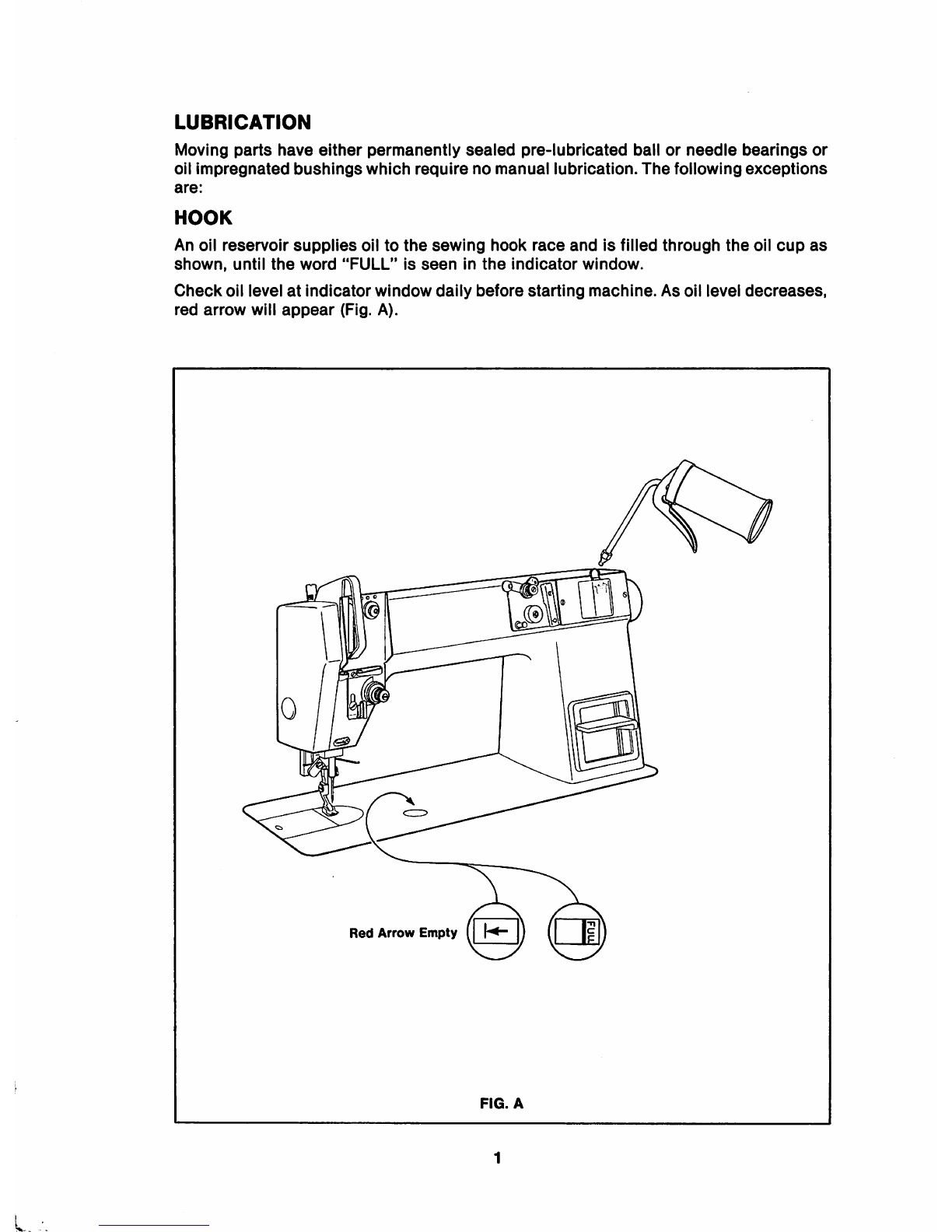 LUBRICATION

Moving parts have either permanently sealed pre-lubricated ball or needle bearings or oil impregnated bushings which require no manual lubrication. The following exceptions are:

HOOK

An oil reservoir supplies oil to the sewing hook race and is filled through the oil cup as shown, until the word "FULL" is seen in the indicator window.

Check oil level at indicator window daily before starting machine. As oil level decreases, red arrow will appear (Fig. A).

Red Arrow Empty

FULL

FIG. A

1